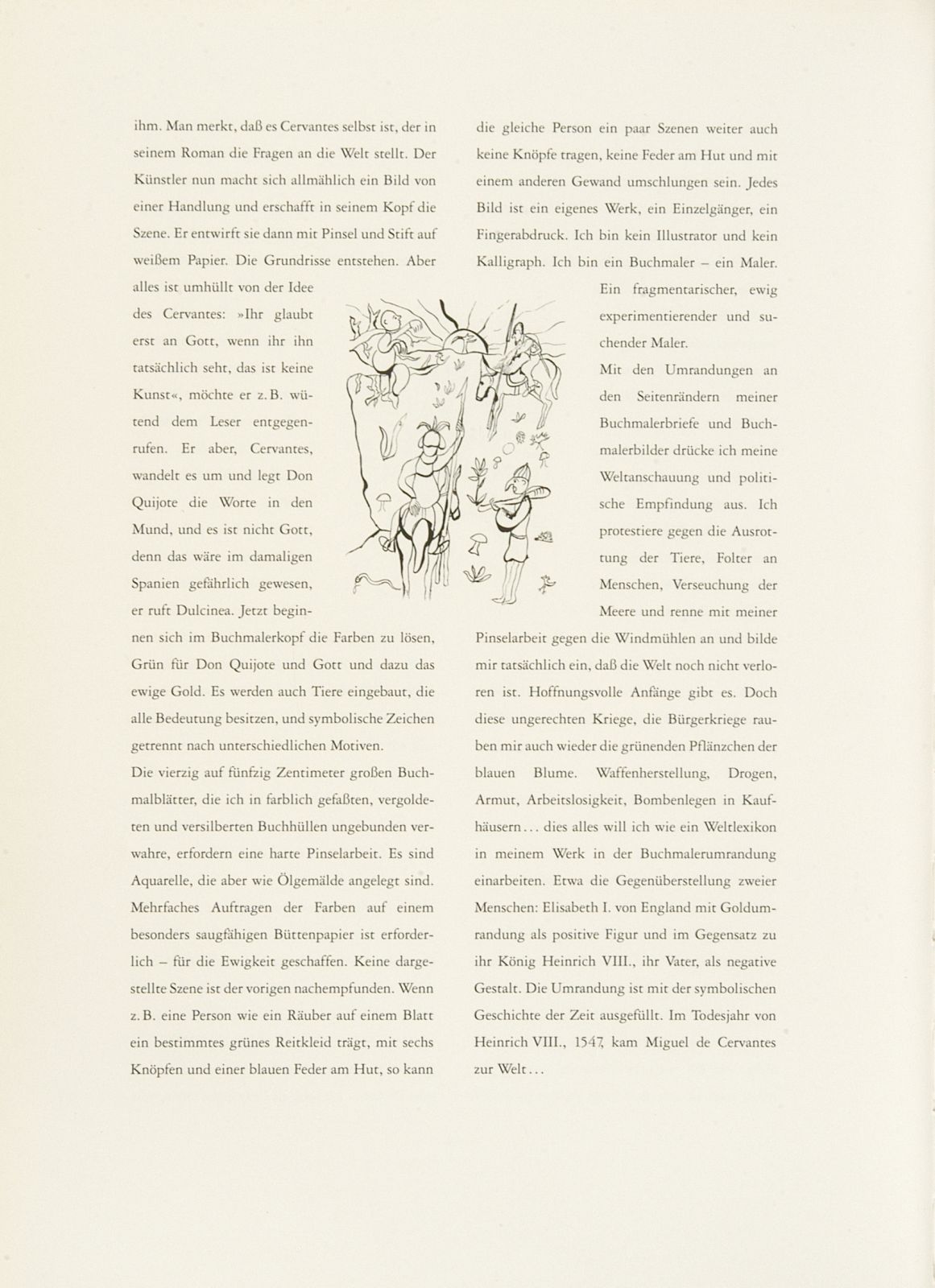 ihm. Man merkt, daß es Cervantes selbst ist, der in seinem Roman die Fragen an die Welt stellt. Der Künstler nun macht sich allmählich ein Bild von einer Handlung und erschafft in seinem Kopf die Szene. Er entwirft sie dann mit Pinsel und Stift auf weißem Papier. Die Grundrisse entstehen. Aber alles ist umhüllt von der Idee des Cervantes: »Ihr glaubt erst an Gott, wenn ihr ihn tatsächlich seht, das ist keine Kunst«, möchte er z. B. wütend dem Leser entgegenrufen. Er aber, Cervantes, wandelt es um und legt Don Quijote die Worte in den Mund, und es ist nicht Gott, denn das wäre im damaligen Spanien gefährlich gewesen, er ruft Dulcinea. Jetzt beginnen sich im Buchmalerkopf die Farben zu lösen, Grün für Don Quijote und Gott und dazu das ewige Gold. Es werden auch Tiere eingebaut, die alle Bedeutung besitzen, und symbolische Zeichen getrennt nach unterschiedlichen Motiven.
Die vierzig auf fünfzig Zentimeter großen Buchmalblätter, die ich in farblich gefaßten, vergoldeten und versilberten Buchhüllen ungebunden verwahre, erfordern eine harte Pinselarbeit. Es sind Aquarelle, die aber wie Ölgemälde angelegt sind. Mehrfaches Auftragen der Farben auf einem besonders saugfähigen Büttenpapier ist erforderlich – für die Ewigkeit geschaffen. Keine dargestellte Szene ist der vorigen nachempfunden. Wenn z. B. eine Person wie ein Räuber auf einem Blatt ein bestimmtes grünes Reitkleid trägt, mit sechs Knöpfen und einer blauen Feder am Hut, so kann die gleiche Person ein paar Szenen weiter auch keine Knöpfe tragen, keine Feder am Hut und mit einem anderen Gewand umschlungen sein. Jedes Bild ist ein eigenes Werk, ein Einzelgänger, ein Fingerabdruck. Ich bin kein Illustrator und kein Kalligraph. Ich bin ein Buchmaler – ein Maler. Ein fragmentarischer, ewig experimentierender und suchender Maler.
Mit den Umrandungen an den Seitenrändern meiner Buchmalerbriefe und Buchmalerbilder drücke ich meine Weltanschauung und politische Empfindung aus. Ich protestiere gegen die Ausrottung der Tiere, Folter an Menschen, Verseuchung der Meere und renne mit meiner Pinselarbeit gegen die Windmühlen an und bilde mir tatsächlich ein, daß die Welt noch nicht verloren ist. Hoffnungsvolle Anfänge gibt es. Doch diese ungerechten Kriege, die Bürgerkriege rauben mir auch wieder die grünenden Pflänzchen der blauen Blume. Waffenherstellung, Drogen, Armut, Arbeitslosigkeit, Bombenlegen in Kaufhäusern... dies alles will ich wie ein Weltlexikon in meinem Werk in der Buchmalerumrandung einarbeiten. Etwa die Gegenüberstellung zweier Menschen: Elisabeth I. von England mit Goldumrandung als positive Figur und im Gegensatz zu ihr König Heinrich VIII., ihr Vater, als negative Gestalt. Die Umrandung ist mit der symbolischen Geschichte der Zeit ausgefüllt. Im Todesjahr von Heinrich VIII., 1547, kam Miguel de Cervantes zur Welt...